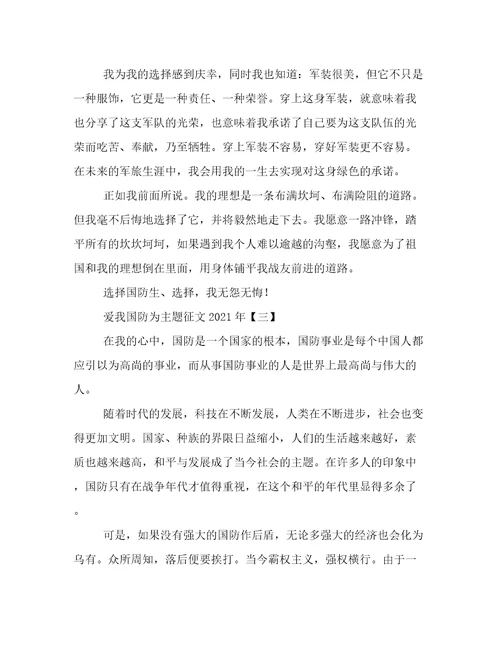 我为我的选择感到庆幸，同时我也知道：军装很美，但它不只是一种服饰，它更是一种责任、一种荣誉。穿上这身军装，就意味着我也分享了这支军队的光荣，也意味着我承诺了自己要为这支队伍的光荣而吃苦、奉献，乃至牺牲。穿上军装不容易，穿好军装更不容易。在未来的军旅生涯中，我会用我的一生去实现对这身绿色的承诺。

正如我前面所说。我的理想是一条布满坎坷、布满险阻的道路。但我毫不后悔地选择了它，并将毅然地走下去。我愿意一路冲锋，踏平所有的坎坎坷坷，如果遇到我个人难以逾越的沟壑，我愿意为了祖国和我的理想倒在里面，用身体铺平我战友前进的道路。

选择国防生、选择，我无怨无悔！

爱我国防为主题征文 2021 年【三】

在我的心中，国防是一个国家的根本，国防事业是每个中国人都应引以为高尚的事业，而从事国防事业的人是世界上最高尚与伟大的人。

随着时代的发展，科技在不断发展，人类在不断进步，社会也变得更加文明。国家、种族的界限日益缩小，人们的生活越来越好，素质也越来越高，和平与发展成了当今社会的主题。在许多人的印象中，国防只有在战争年代才值得重视，在这个和平的年代里显得多余了。

可是，如果没有强大的国防作后盾，无论多强大的经济也会化为乌有。众所周知，落后便要挨打。当今霸权主义，强权横行。由于一